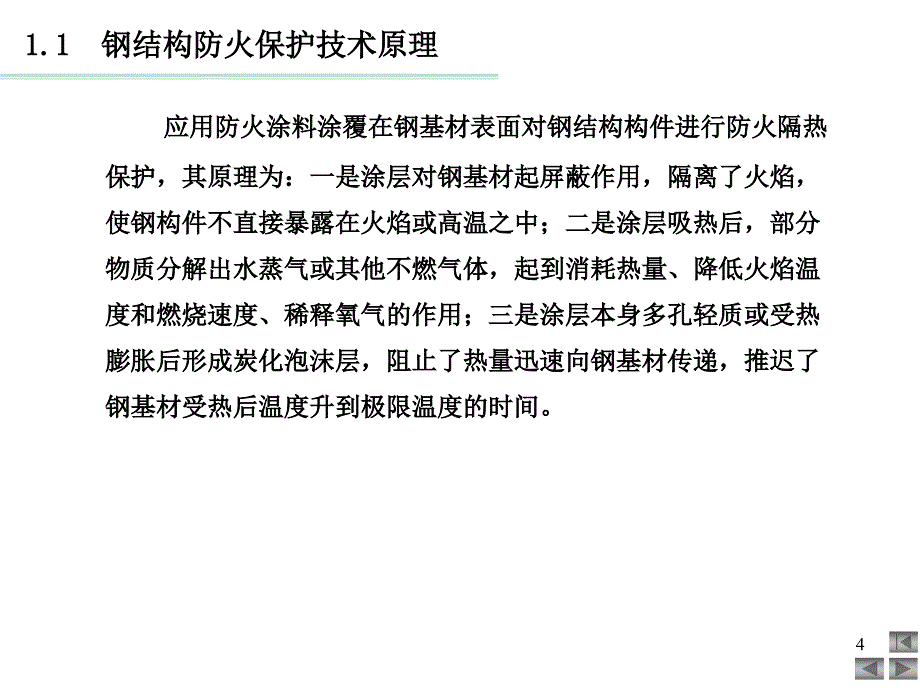 1.1　钢结构防火保护技术原理

应用防火涂料涂覆在钢基材表面对钢结构构件进行防火隔热保护，其原理为：一是涂层对钢基材起屏蔽作用，隔离了火焰，使钢构件不直接暴露在火焰或高温之中；二是涂层吸热后，部分物质分解出水蒸气或其他不燃气体，起到消耗热量、降低火焰温度和燃烧速度、稀释氧气的作用；三是涂层本身多孔轻质或受热膨胀后形成炭化泡沫层，阻止了热量迅速向钢基材传递，推迟了钢基材受热后温度升到极限温度的时间。

4